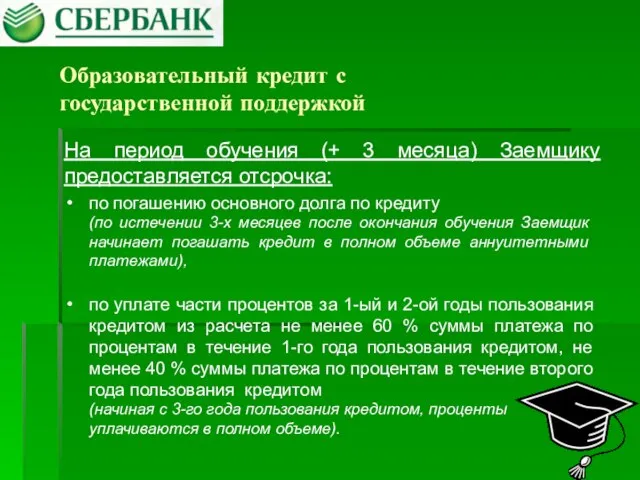 СБЕРБАНК

Образовательный кредит с государственной поддержкой

На период обучения (+ 3 месяца) Заемщику предоставляется отсрочка:

• по погашению основного долга по кредиту (по истечении 3-х месяцев после окончания обучения Заемщик начинает погашать кредит в полном объеме аннуитетными платежами),

• по уплате части процентов за 1-ый и 2-ой годы пользования кредитом из расчета не менее 60 % суммы платежа по процентам в течение 1-го года пользования кредитом, не менее 40 % суммы платежа по процентам в течение второго года пользования кредитом (начиная с 3-го года пользования кредитом, проценты уплачиваются в полном объеме).